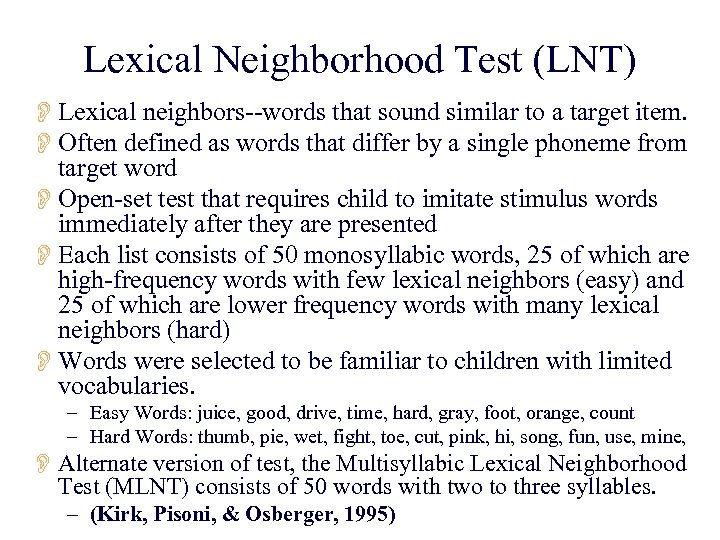 Lexical Neighborhood Test (LNT)

Lexical neighbors--words that sound similar to a target item.

Often defined as words that differ by a single phoneme from target word

Open-set test that requires child to imitate stimulus words immediately after they are presented

Each list consists of 50 monosyllabic words, 25 of which are high-frequency words with few lexical neighbors (easy) and 25 of which are lower frequency words with many lexical neighbors (hard)

Words were selected to be familiar to children with limited vocabularies.

– Easy Words: juice, good, drive, time, hard, gray, foot, orange, count

– Hard Words: thumb, pie, wet, fight, toe, cut, pink, hi, song, fun, use, mine,

Alternate version of test, the Multisyllabic Lexical Neighborhood Test (MLNT) consists of 50 words with two to three syllables.

– (Kirk, Pisoni, & Osberger, 1995)